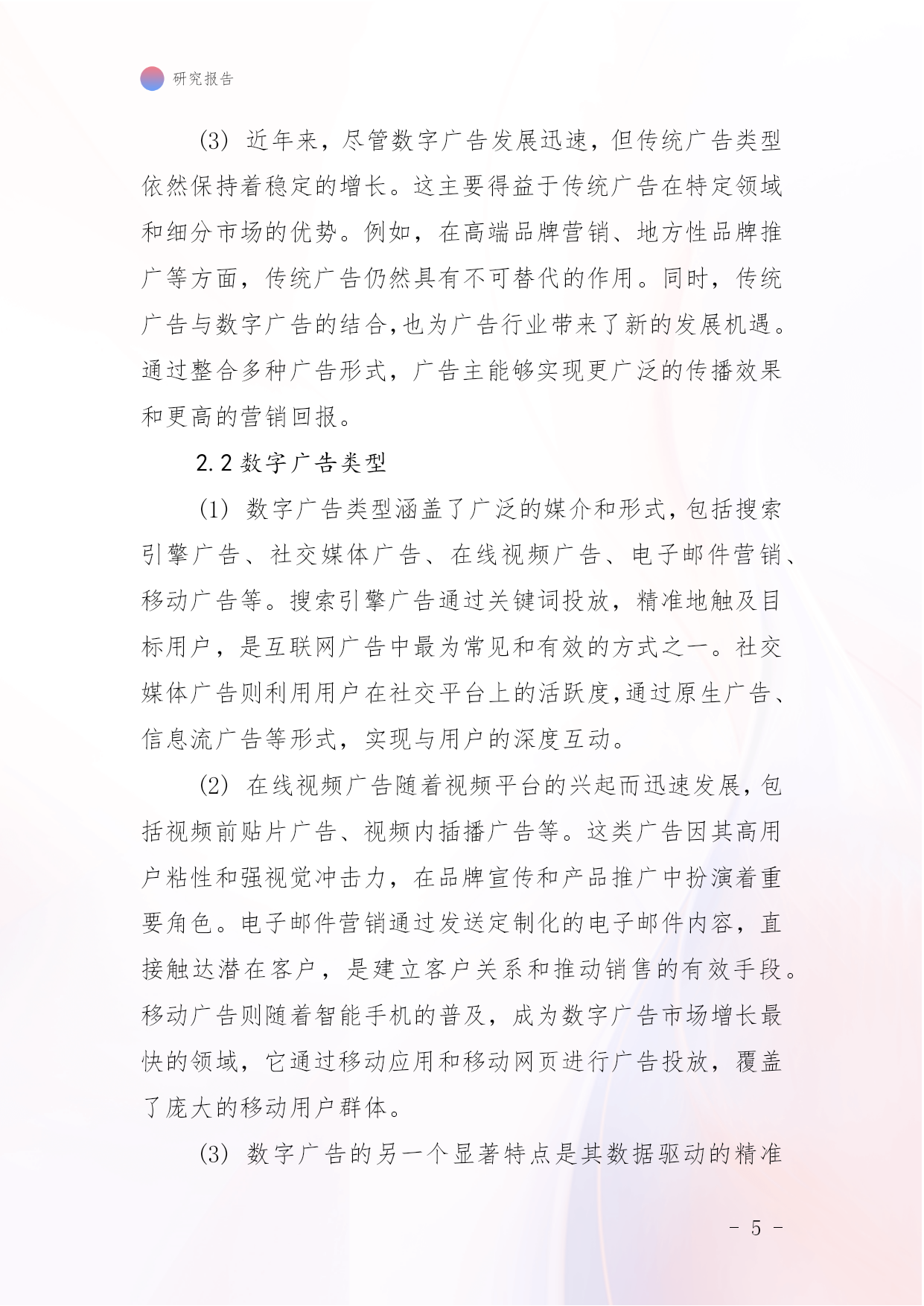 研究报告

(3) 近年来，尽管数字广告发展迅速，但传统广告类型依然保持着稳定的增长。这主要得益于传统广告在特定领域和细分市场的优势。例如，在高端品牌营销、地方性品牌推广等方面，传统广告仍然具有不可替代的作用。同时，传统广告与数字广告的结合,也为广告行业带来了新的发展机遇。通过整合多种广告形式，广告主能够实现更广泛的传播效果和更高的营销回报。

2.2 数字广告类型

(1) 数字广告类型涵盖了广泛的媒介和形式，包括搜索引擎广告、社交媒体广告、在线视频广告、电子邮件营销、移动广告等。搜索引擎广告通过关键词投放，精准地触及目标用户，是互联网广告中最为常见和有效的方式之一。社交媒体广告则利用用户在社交平台上的活跃度,通过原生广告、信息流广告等形式，实现与用户的深度互动。

(2) 在线视频广告随着视频平台的兴起而迅速发展，包括视频前贴片广告、视频内插播广告等。这类广告因其高用户粘性和强视觉冲击力，在品牌宣传和产品推广中扮演着重要角色。电子邮件营销通过发送定制化的电子邮件内容，直接触达潜在客户，是建立客户关系和推动销售的有效手段。移动广告则随着智能手机的普及，成为数字广告市场增长最快的领域，它通过移动应用和移动网页进行广告投放，覆盖了庞大的移动用户群体。

(3) 数字广告的另一个显著特点是其数据驱动的精准

- 5 -